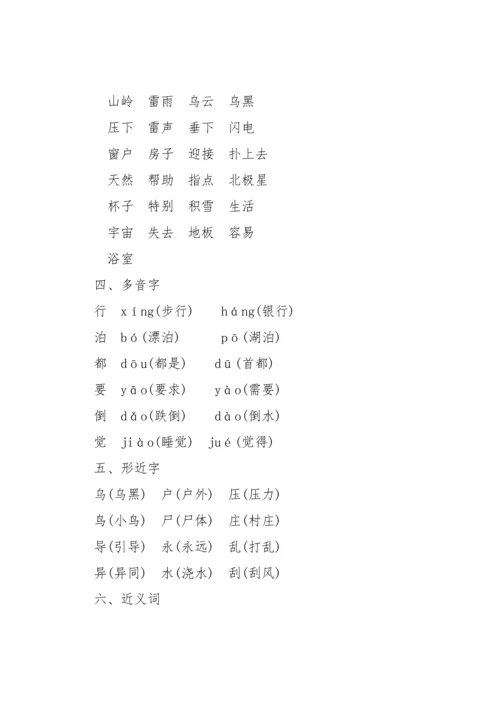 山岭　雷雨　乌云　乌黑
压下　雷声　垂下　闪电
窗户　房子　迎接　扑上去
天然　帮助　指点　北极星
杯子　特别　积雪　生活
宇宙　失去　地板　容易
浴室
四、多音字
行　xíng(步行)　háng(银行)
泊　bó(漂泊)　pō(湖泊)
都　dōu(都是)　dū(首都)
要　yāo(要求)　yào(需要)
倒　dǎo(跌倒)　dào(倒水)
觉　jiào(睡觉)　jué(觉得)
五、形近字
乌(乌黑)　户(户外)　压(压力)
鸟(小鸟)　尸(尸体)　庄(村庄)
导(引导)　永(永远)　乱(打乱)
异(异同)　水(浇水)　刮(刮风)
六、近义词